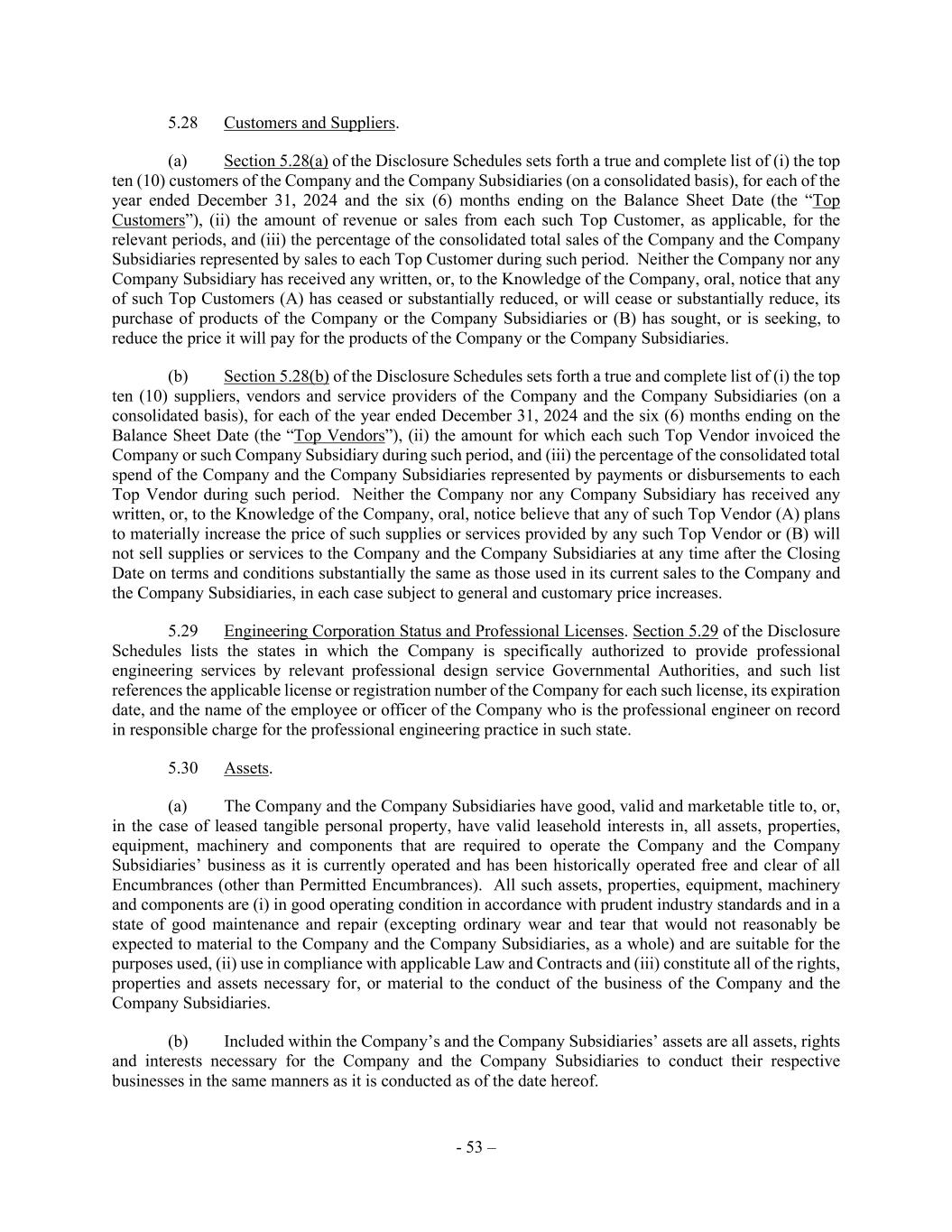 5.28 Customers and Suppliers.

(a) Section 5.28(a) of the Disclosure Schedules sets forth a true and complete list of (i) the top ten (10) customers of the Company and the Company Subsidiaries (on a consolidated basis), for each of the year ended December 31, 2024 and the six (6) months ending on the Balance Sheet Date (the “Top Customers”), (ii) the amount of revenue or sales from each such Top Customer, as applicable, for the relevant periods, and (iii) the percentage of the consolidated total sales of the Company and the Company Subsidiaries represented by sales to each Top Customer during such period. Neither the Company nor any Company Subsidiary has received any written, or, to the Knowledge of the Company, oral, notice that any of such Top Customers (A) has ceased or substantially reduced, or will cease or substantially reduce, its purchase of products of the Company or the Company Subsidiaries or (B) has sought, or is seeking, to reduce the price it will pay for the products of the Company or the Company Subsidiaries.

(b) Section 5.28(b) of the Disclosure Schedules sets forth a true and complete list of (i) the top ten (10) suppliers, vendors and service providers of the Company and the Company Subsidiaries (on a consolidated basis), for each of the year ended December 31, 2024 and the six (6) months ending on the Balance Sheet Date (the “Top Vendors”), (ii) the amount for which each such Top Vendor invoiced the Company or such Company Subsidiary during such period, and (iii) the percentage of the consolidated total spend of the Company and the Company Subsidiaries represented by payments or disbursements to each Top Vendor during such period. Neither the Company nor any Company Subsidiary has received any written, or, to the Knowledge of the Company, oral, notice believe that any of such Top Vendor (A) plans to materially increase the price of such supplies or services provided by any such Top Vendor or (B) will not sell supplies or services to the Company and the Company Subsidiaries at any time after the Closing Date on terms and conditions substantially the same as those used in its current sales to the Company and the Company Subsidiaries, in each case subject to general and customary price increases.

5.29 Engineering Corporation Status and Professional Licenses. Section 5.29 of the Disclosure Schedules lists the states in which the Company is specifically authorized to provide professional engineering services by relevant professional design service Governmental Authorities, and such list references the applicable license or registration number of the Company for each such license, its expiration date, and the name of the employee or officer of the Company who is the professional engineer on record in responsible charge for the professional engineering practice in such state.

5.30 Assets.

(a) The Company and the Company Subsidiaries have good, valid and marketable title to, or, in the case of leased tangible personal property, have valid leasehold interests in, all assets, properties, equipment, machinery and components that are required to operate the Company and the Company Subsidiaries’ business as it is currently operated and has been historically operated free and clear of all Encumbrances (other than Permitted Encumbrances). All such assets, properties, equipment, machinery and components are (i) in good operating condition in accordance with prudent industry standards and in a state of good maintenance and repair (excepting ordinary wear and tear that would not reasonably be expected to material to the Company and the Company Subsidiaries, as a whole) and are suitable for the purposes used, (ii) use in compliance with applicable Law and Contracts and (iii) constitute all of the rights, properties and assets necessary for, or material to the conduct of the business of the Company and the Company Subsidiaries.

(b) Included within the Company’s and the Company Subsidiaries’ assets are all assets, rights and interests necessary for the Company and the Company Subsidiaries to conduct their respective businesses in the same manners as it is conducted as of the date hereof.

- 53 –